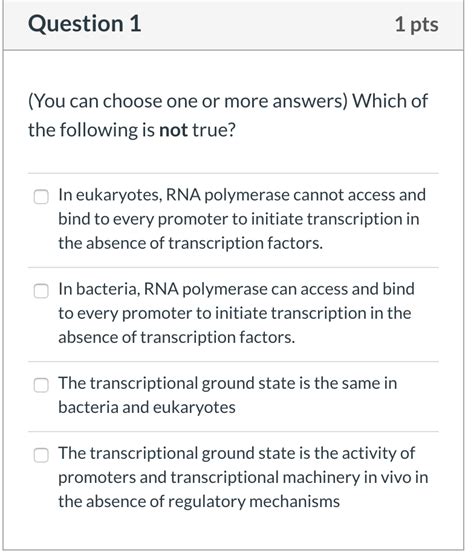 Question 1

1 pts

(You can choose one or more answers) Which of the following is not true?

In eukaryotes, RNA polymerase cannot access and bind to every promoter to initiate transcription in the absence of transcription factors.

In bacteria, RNA polymerase can access and bind to every promoter to initiate transcription in the absence of transcription factors.

The transcriptional ground state is the same in bacteria and eukaryotes

The transcriptional ground state is the activity of promoters and transcriptional machinery in vivo in the absence of regulatory mechanisms